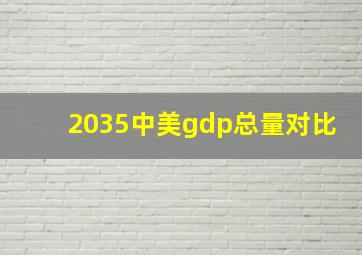 2035中美gdp总量对比